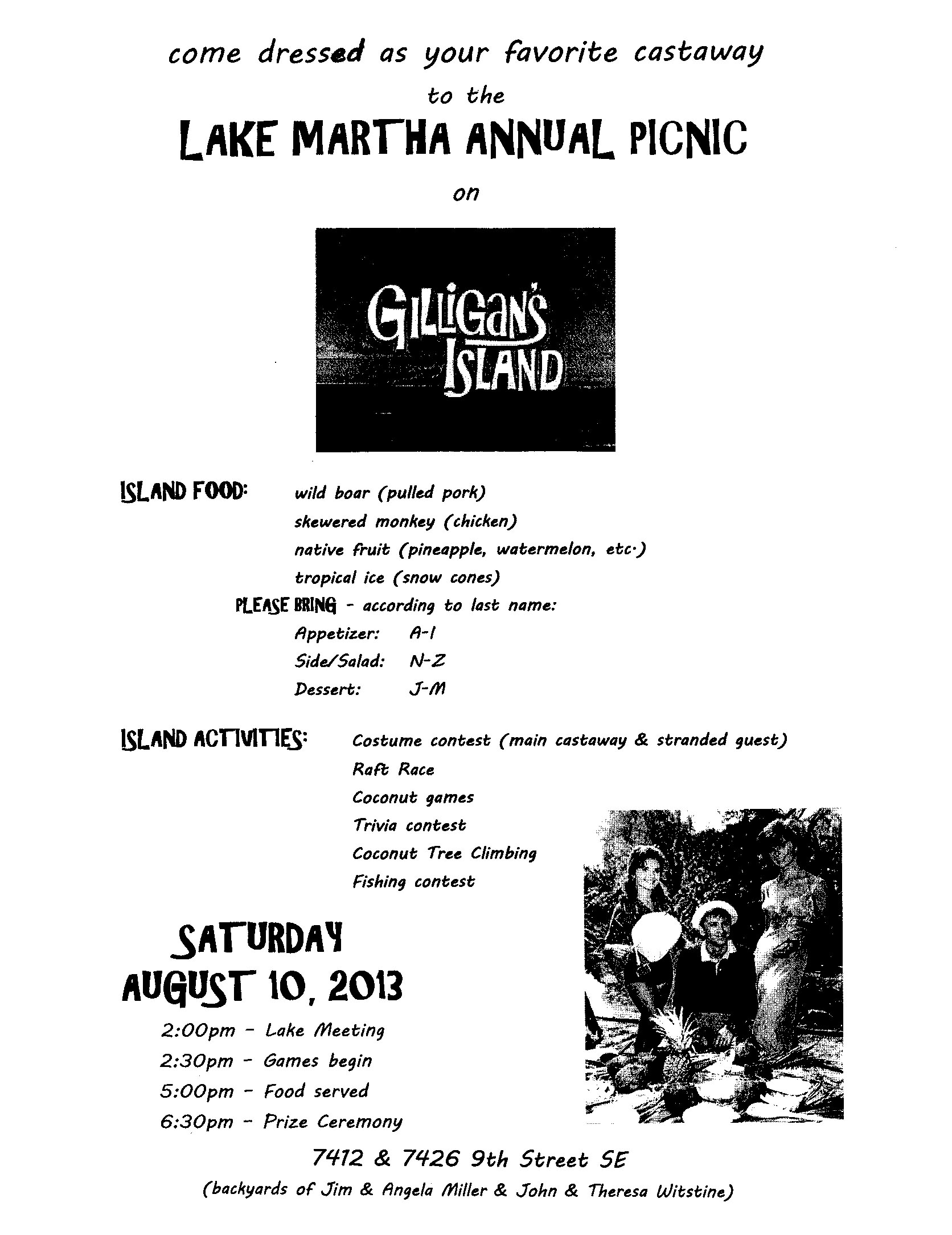 come dressed as your favorite castaway

to the

LAKE MARTHA ANNUAL PICNIC

on

GILLIGAN'S ISLAND

ISLAND FOOD: wild boar (pulled pork)
skewered monkey (chicken)
native fruit (pineapple, watermelon, etc.)
tropical ice (snow cones)

PLEASE BRING - according to last name:
Appetizer: A-I
Side/Salad: N-Z
Dessert: J-M

ISLAND ACTIVITIES: Costume contest (main castaway & stranded guest)
Raft Race
Coconut games
Trivia contest
Coconut Tree Climbing
Fishing contest

SATURDAY
AUGUST 10, 2013

2:00pm - Lake Meeting
2:30pm - Games begin
5:00pm - Food served
6:30pm - Prize Ceremony

7412 & 7426 9th Street SE
(backyards of Jim & Angela Miller & John & Theresa Witstine)